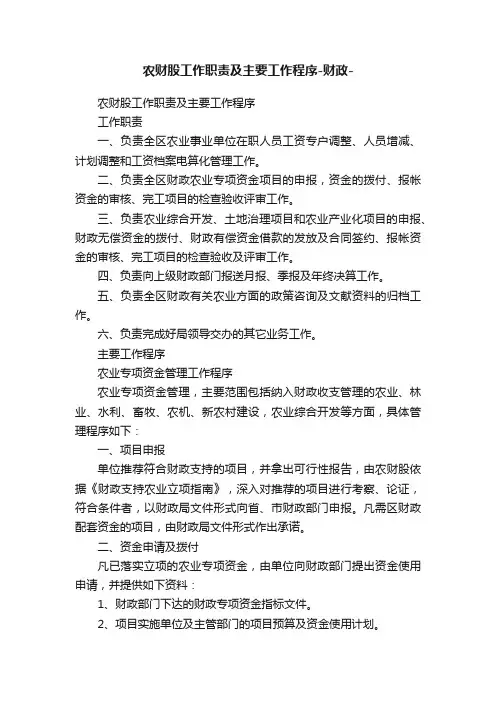 农财股工作职责及主要工作程序-财政-

农财股工作职责及主要工作程序

工作职责

一、负责全区农业事业单位在职人员工资专户调整、人员增减、计划调整和工资档案电算化管理工作。

二、负责全区财政农业专项资金项目的申报，资金的拨付、报帐资金的审核、完工项目的检查验收评审工作。

三、负责农业综合开发、土地治理项目和农业产业化项目的申报、财政无偿资金的拨付、财政有偿资金借款的发放及合同签约、报帐资金的审核、完工项目的检查验收及评审工作。

四、负责向上级财政部门报送月报、季报及年终决算工作。

五、负责全区财政有关农业方面的政策咨询及文献资料的归档工作。

六、负责完成好局领导交办的其它业务工作。

主要工作程序

农业专项资金管理工作程序

农业专项资金管理，主要范围包括纳入财政收支管理的农业、林业、水利、畜牧、农机、新农村建设，农业综合开发等方面，具体管理程序如下：

一、项目申报

单位推荐符合财政支持的项目，并拿出可行性报告，由农财股依据《财政支持农业立项指南》，深入对推荐的项目进行考察、论证，符合条件者，以财政局文件形式向省、市财政部门申报。凡需区财政配套资金的项目，由财政局文件形式作出承诺。

二、资金申请及拨付

凡已落实立项的农业专项资金，由单位向财政部门提出资金使用申请，并提供如下资料：

1、财政部门下达的财政专项资金指标文件。

2、项目实施单位及主管部门的项目预算及资金使用计划。